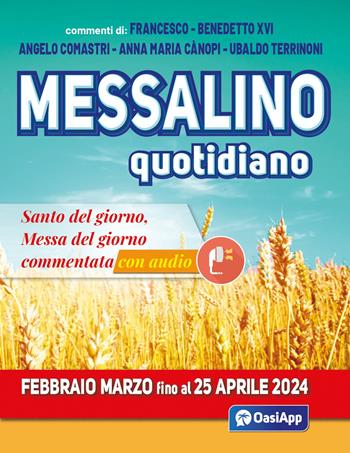 commenti di: FRANCESCO - BENEDETTO XVI
ANGELO COMASTRI - ANNA MARIA CÀNOPI - UBALDO TERRINONI

MESSALINO
quotidiano

Santo del giorno,
Messa del giorno
commentata con audio

FEBBRAIO MARZO fino al 25 APRILE 2024

OasiApp